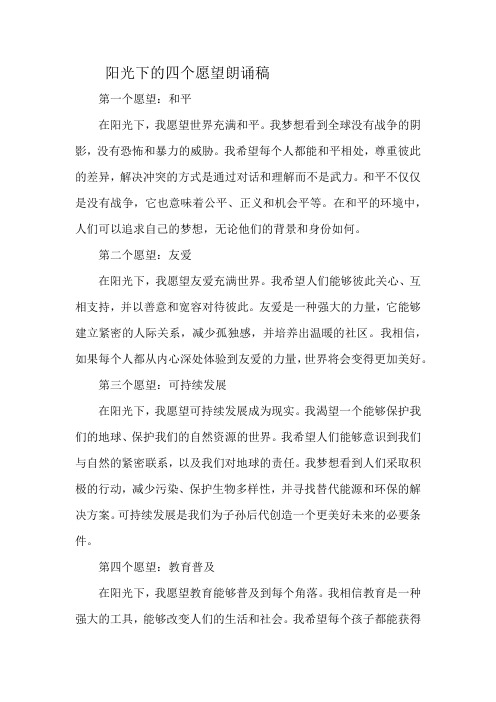 阳光下的四个愿望朗诵稿

第一个愿望：和平

在阳光下，我愿望世界充满和平。我梦想看到全球没有战争的阴影，没有恐怖和暴力的威胁。我希望每个人都能和平相处，尊重彼此的差异，解决冲突的方式是通过对话和理解而不是武力。和平不仅仅是没有战争，它也意味着公平、正义和机会平等。在和平的环境中，人们可以追求自己的梦想，无论他们的背景和身份如何。

第二个愿望：友爱

在阳光下，我愿望友爱充满世界。我希望人们能够彼此关心、互相支持，并以善意和宽容对待彼此。友爱是一种强大的力量，它能够建立紧密的人际关系，减少孤独感，并培养出温暖的社区。我相信，如果每个人都从内心深处体验到友爱的力量，世界将会变得更加美好。

第三个愿望：可持续发展

在阳光下，我愿望可持续发展成为现实。我渴望一个能够保护我们的地球、保护我们的自然资源的世界。我希望人们能够意识到我们与自然的紧密联系，以及我们对地球的责任。我梦想看到人们采取积极的行动，减少污染、保护生物多样性，并寻找替代能源和环保的解决方案。可持续发展是我们为子孙后代创造一个更美好未来的必要条件。

第四个愿望：教育普及

在阳光下，我愿望教育能够普及到每个角落。我相信教育是一种强大的工具，能够改变人们的生活和社会。我希望每个孩子都能获得